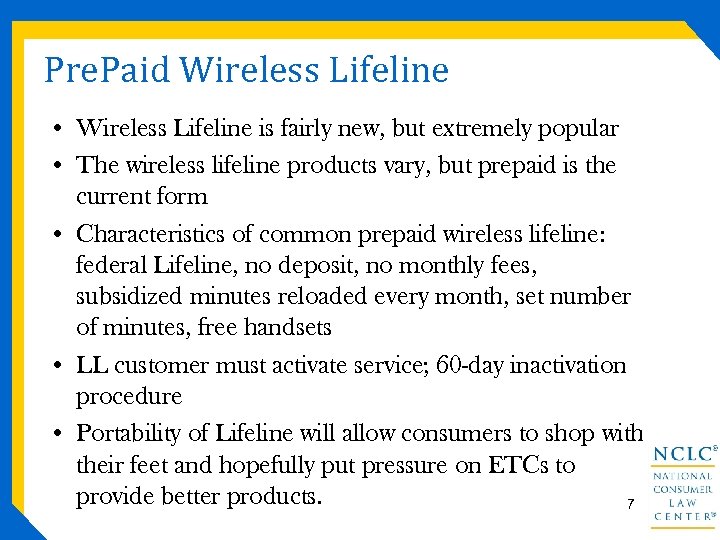 PrePaid Wireless Lifeline

• Wireless Lifeline is fairly new, but extremely popular
• The wireless lifeline products vary, but prepaid is the current form
• Characteristics of common prepaid wireless lifeline: federal Lifeline, no deposit, no monthly fees, subsidized minutes reloaded every month, set number of minutes, free handsets
• LL customer must activate service; 60-day inactivation procedure
• Portability of Lifeline will allow consumers to shop with their feet and hopefully put pressure on ETCs to provide better products.

7

NCLC®
NATIONAL CONSUMER LAW CENTER®